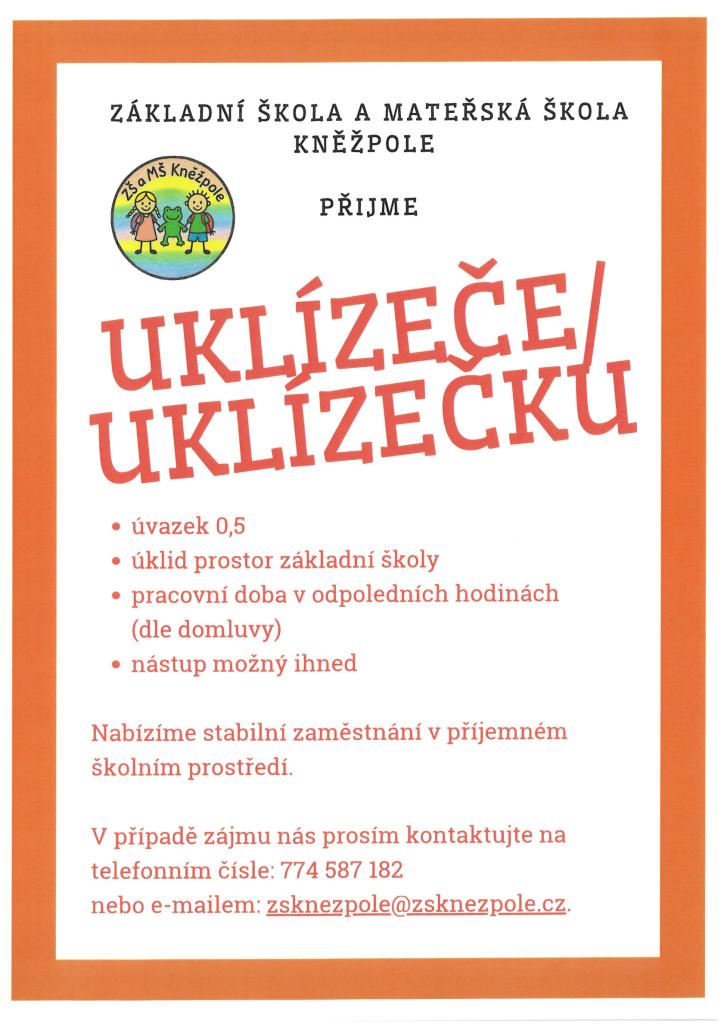 ZÁKLADNÍ ŠKOLA A MATEŘSKÁ ŠKOLA KNĚŽPOLE

ZŠ a MŠ Kněžpole

PŘIJME

UKLÍZEČE/ UKLÍZEČKU

• úvazek 0,5
• úklid prostor základní školy
• pracovní doba v odpoledních hodinách (dle domluvy)
• nástup možný ihned

Nabízíme stabilní zaměstnání v příjemném školním prostředí.

V případě zájmu nás prosím kontaktujte na telefonním čísle: 774 587 182 nebo e-mailem: zsknezpole@zsknezpole.cz.